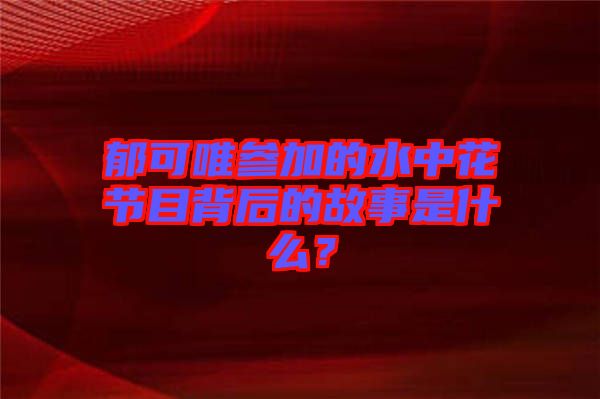 郁可唯参加的水中花节目背后的故事是什么？